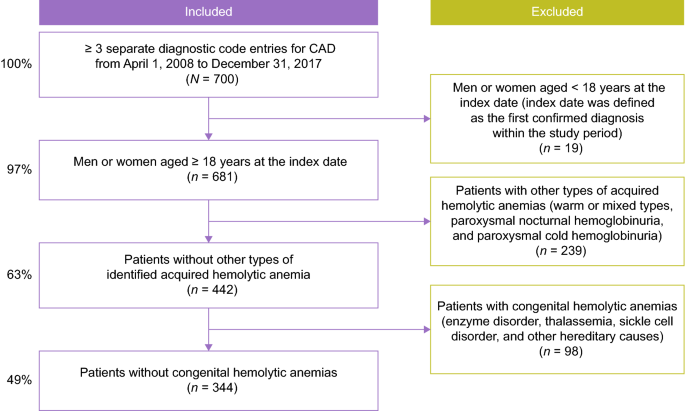 Included

Excluded

100%

≥ 3 separate diagnostic code entries for CAD from April 1, 2008 to December 31, 2017 ($N$ = 700)

Men or women aged < 18 years at the index date (index date was defined as the first confirmed diagnosis within the study period) ($n$ = 19)

97%

Men or women aged ≥ 18 years at the index date ($n$ = 681)

Patients with other types of acquired hemolytic anemias (warm or mixed types, paroxysmal nocturnal hemoglobinuria, and paroxysmal cold hemoglobinuria) ($n$ = 239)

63%

Patients without other types of identified acquired hemolytic anemia ($n$ = 442)

Patients with congenital hemolytic anemias (enzyme disorder, thalassemia, sickle cell disorder, and other hereditary causes) ($n$ = 98)

49%

Patients without congenital hemolytic anemias ($n$ = 344)